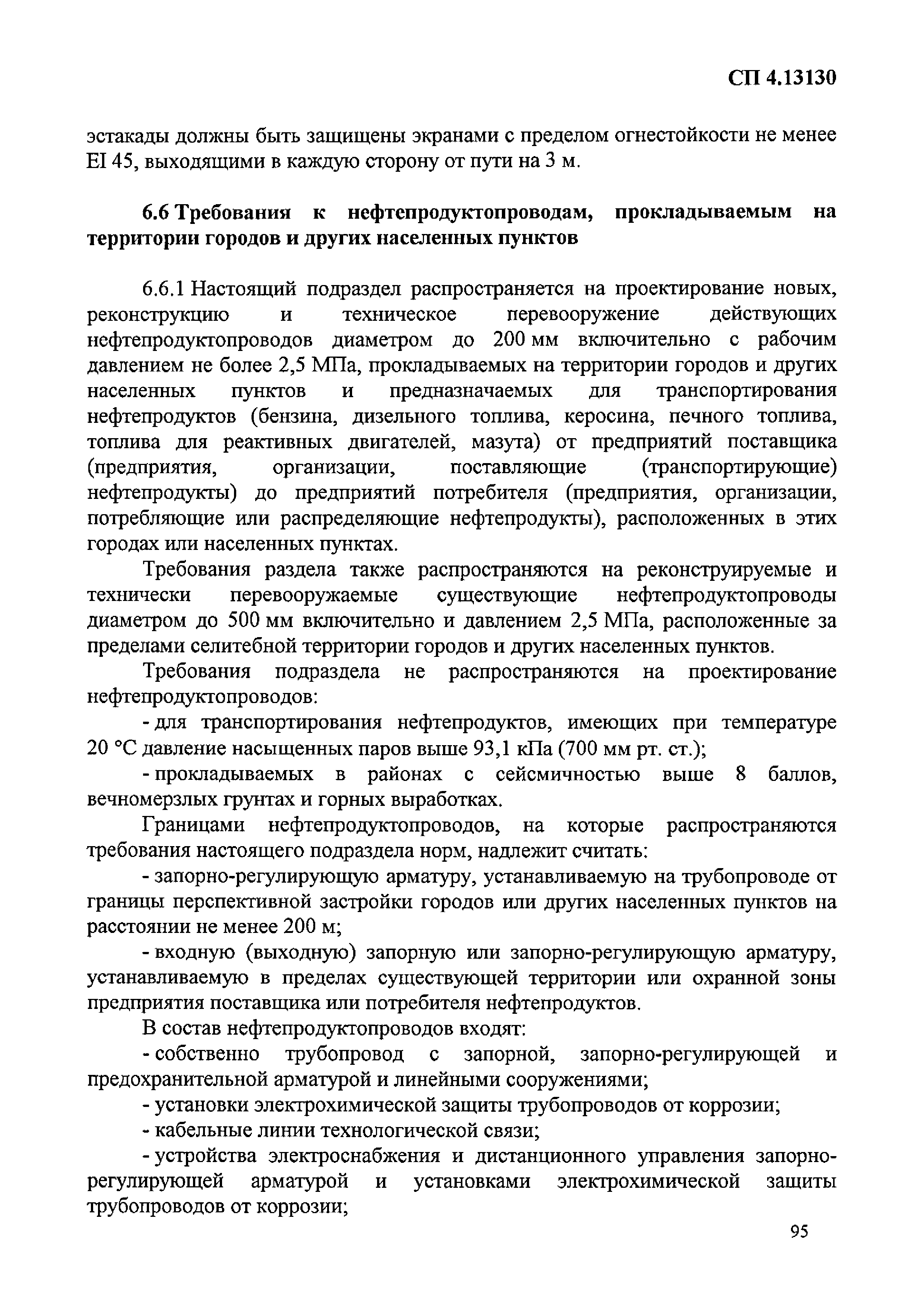 СП 4.13130

эстакады должны быть защищены экранами с пределом огнестойкости не менее EI 45, выходящими в каждую сторону от пути на 3 м.

6.6 Требования к нефтепродуктопроводам, прокладываемым на территории городов и других населенных пунктов

6.6.1 Настоящий подраздел распространяется на проектирование новых, реконструкцию и техническое перевооружение действующих нефтепродуктопроводов диаметром до 200 мм включительно с рабочим давлением не более 2,5 МПа, прокладываемых на территории городов и других населенных пунктов и предназначаемых для транспортирования нефтепродуктов (бензина, дизельного топлива, керосина, печного топлива, топлива для реактивных двигателей, мазута) от предприятий поставщика (предприятия, организации, поставляющие (транспортирующие) нефтепродукты) до предприятий потребителя (предприятия, организации, потребляющие или распределяющие нефтепродукты), расположенных в этих городах или населенных пунктах.

Требования раздела также распространяются на реконструируемые и технически перевооружаемые существующие нефтепродуктопроводы диаметром до 500 мм включительно и давлением 2,5 МПа, расположенные за пределами селитебной территории городов и других населенных пунктов.

Требования подраздела не распространяются на проектирование нефтепродуктопроводов:

- для транспортирования нефтепродуктов, имеющих при температуре 20 °С давление насыщенных паров выше 93,1 кПа (700 мм рт. ст.);

- прокладываемых в районах с сейсмичностью выше 8 баллов, вечномерзлых грунтах и горных выработках.

Границами нефтепродуктопроводов, на которые распространяются требования настоящего подраздела норм, надлежит считать:

- запорно-регулирующую арматуру, устанавливаемую на трубопроводе от границы перспективной застройки городов или других населенных пунктов на расстоянии не менее 200 м;

- входную (выходную) запорную или запорно-регулирующую арматуру, устанавливаемую в пределах существующей территории или охранной зоны предприятия поставщика или потребителя нефтепродуктов.

В состав нефтепродуктопроводов входят:

- собственно трубопровод с запорной, запорно-регулирующей и предохранительной арматурой и линейными сооружениями;

- установки электрохимической защиты трубопроводов от коррозии;

- кабельные линии технологической связи;

- устройства электроснабжения и дистанционного управления запорно-регулирующей арматурой и установками электрохимической защиты трубопроводов от коррозии;

95